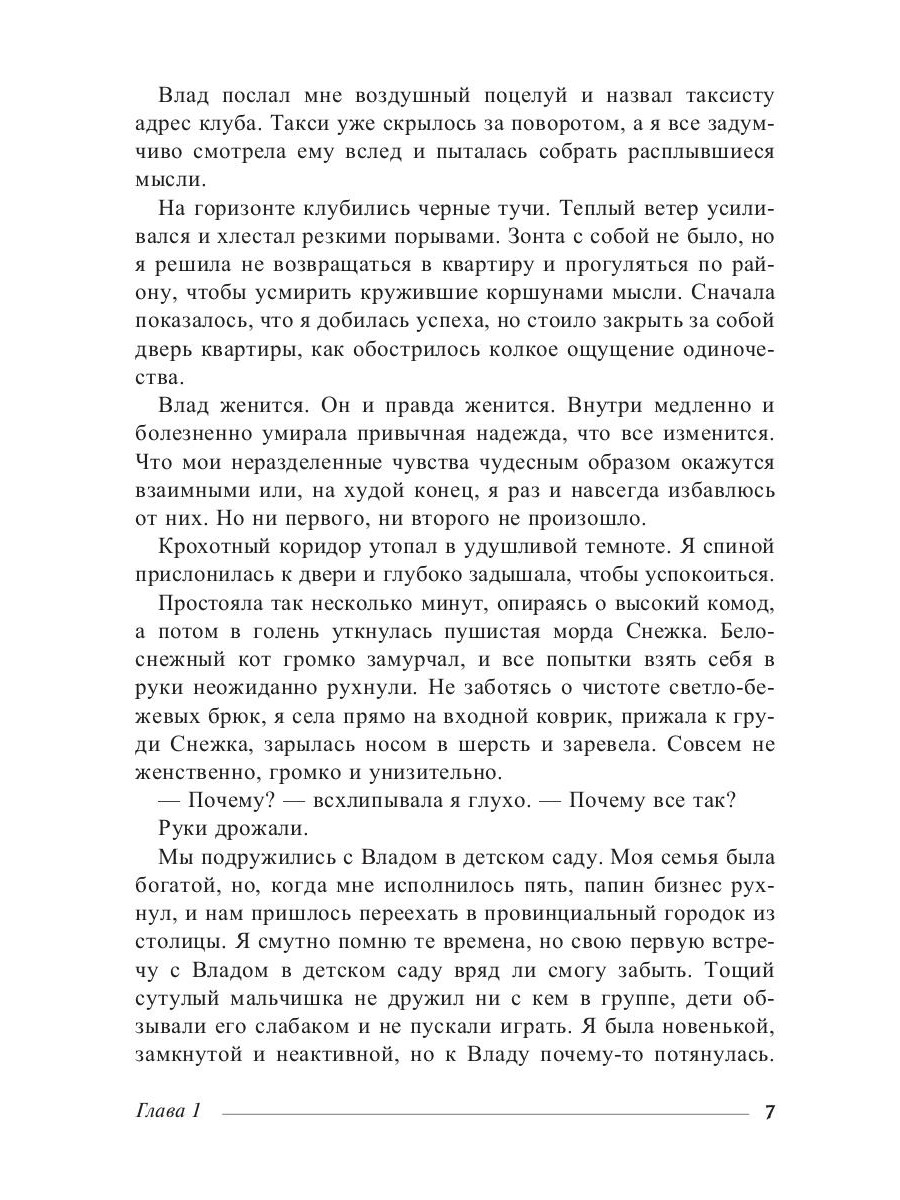 Влад послал мне воздушный поцелуй и назвал таксисту адрес клуба. Такси уже скрылось за поворотом, а я все задумчиво смотрела ему вслед и пыталась собрать расплывшиеся мысли.

На горизонте клубились черные тучи. Теплый ветер усиливался и хлестал резкими порывами. Зонта с собой не было, но я решила не возвращаться в квартиру и прогуляться по району, чтобы усмирить кружившие коршунами мысли. Сначала показалось, что я добилась успеха, но стоило закрыть за собой дверь квартиры, как обострилось колкое ощущение одиночества.

Влад женится. Он и правда женится. Внутри медленно и болезненно умирала привычная надежда, что все изменится. Что мои неразделенные чувства чудесным образом окажутся взаимными или, на худой конец, я раз и навсегда избавлюсь от них. Но ни первого, ни второго не произошло.

Крохотный коридор утопал в удушливой темноте. Я спиной прислонилась к двери и глубоко задышала, чтобы успокоиться.

Простояла так несколько минут, опираясь о высокий комод, а потом в голень уткнулась пушистая морда Снежка. Белоснежный кот громко замурчал, и все попытки взять себя в руки неожиданно рухнули. Не заботясь о чистоте светло-бежевых брюк, я села прямо на входной коврик, прижала к груди Снежка, зарылась носом в шерсть и заревела. Совсем не женственно, громко и унизительно.

— Почему? — всхлипывала я глухо. — Почему все так?

Руки дрожали.

Мы подружились с Владом в детском саду. Моя семья была богатой, но, когда мне исполнилось пять, папин бизнес рухнул, и нам пришлось переехать в провинциальный городок из столицы. Я смутно помню те времена, но свою первую встречу с Владом в детском саду вряд ли смогу забыть. Тощий сутулый мальчишка не дружил ни с кем в группе, дети обзывали его слабаком и не пускали играть. Я была новенькой, замкнутой и неактивной, но к Владу почему-то потянулась.

Глава 1 7